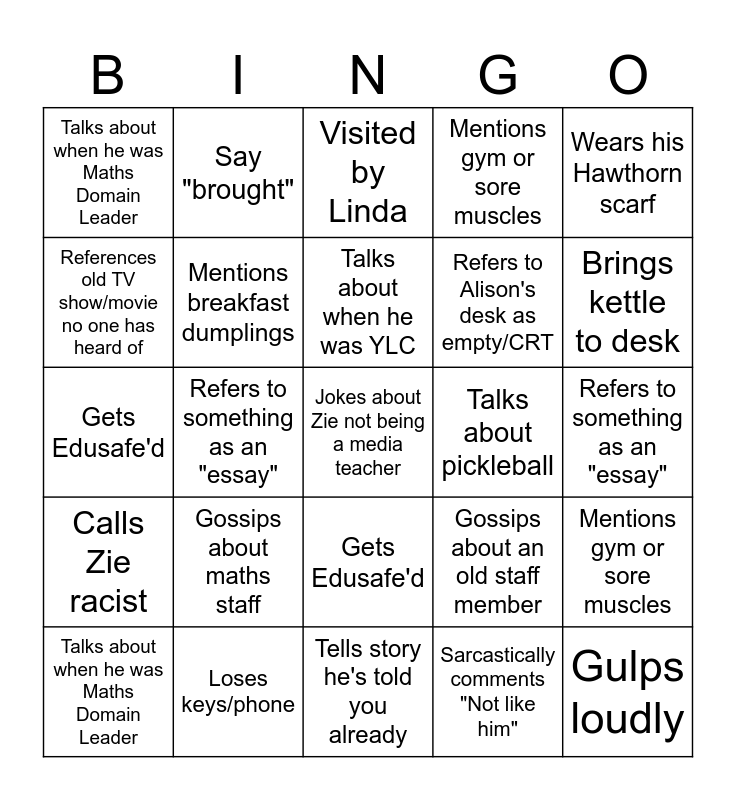 | B | I | N | G | O |
|---|---|---|---|---|
| Talks about when he was Maths Domain Leader | Say "brought" | Visited by Linda | Mentions gym or sore muscles | Wears his Hawthorn scarf |
| References old TV show/movie no one has heard of | Mentions breakfast dumplings | Talks about when he was YLC | Refers to Alison's desk as empty/CRT | Brings kettle to desk |
| Gets Edusafe'd | Refers to something as an "essay" | Jokes about Zie not being a media teacher | Talks about pickleball | Refers to something as an "essay" |
| Calls Zie racist | Gossips about maths staff | Gets Edusafe'd | Gossips about an old staff member | Mentions gym or sore muscles |
| Talks about when he was Maths Domain Leader | Loses keys/phone | Tells story he's told you already | Sarcastically comments "Not like him" | Gulps loudly |